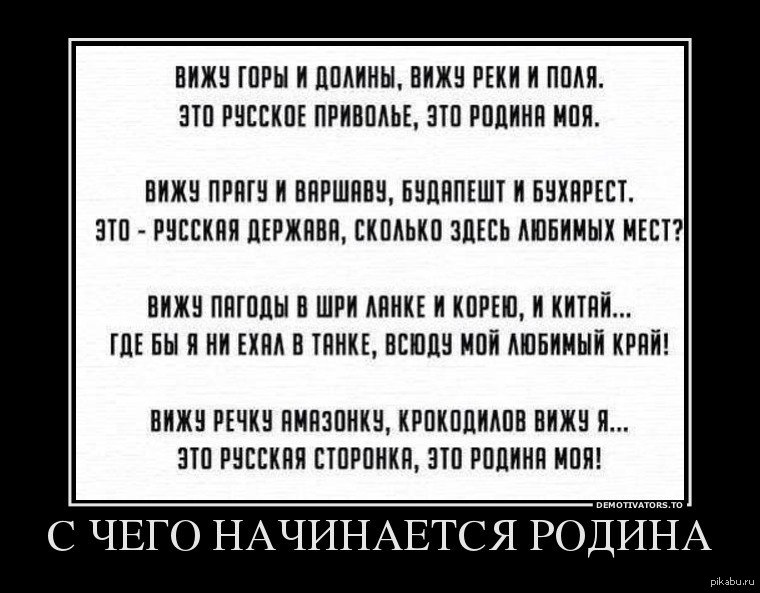 ВИЖУ ГОРЫ И ДОЛИНЫ, ВИЖУ РЕКИ И ПОЛЯ.
ЭТО РУССКОЕ ПРИВОЛЬЕ, ЭТО РОДИНА МОЯ.

ВИЖУ ПРАГУ И ВАРШАВУ, БУДАПЕШТ И БУХАРЕСТ.
ЭТО - РУССКАЯ ДЕРЖАВА, СКОЛЬКО ЗДЕСЬ ЛЮБИМЫХ МЕСТ?

ВИЖУ ПАГОДЫ В ШРИ ЛАНКЕ И КОРЕЮ, И КИТАЙ...
ГДЕ БЫ Я НИ ЕХАЛ В ТАНКЕ, ВСЮДУ МОЙ ЛЮБИМЫЙ КРАЙ!

ВИЖУ РЕЧКУ АМАЗОНКУ, КРОКОДИЛОВ ВИЖУ Я...
ЭТО РУССКАЯ СТОРОНКА, ЭТО РОДИНА МОЯ!

DEMOTIVATORS.TO

С ЧЕГО НАЧИНАЕТСЯ РОДИНА

pikabu.ru